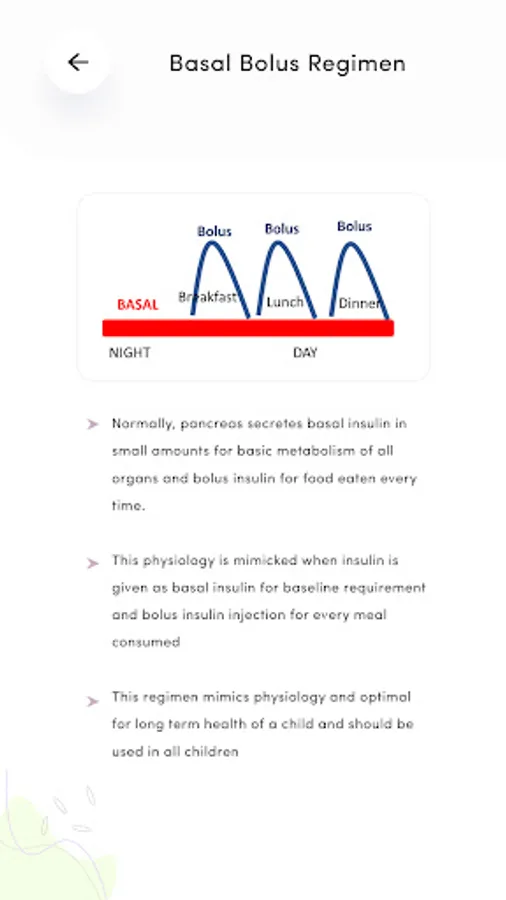 Basal Bolus Regimen

Bolus
Bolus
Bolus
BASAL
Breakfast
Lunch
Dinner
NIGHT
DAY

Normally, pancreas secretes basal insulin in small amounts for basic metabolism of all organs and bolus insulin for food eaten every time.

This physiology is mimicked when insulin is given as basal insulin for baseline requirement and bolus insulin injection for every meal consumed

This regimen mimics physiology and optimal for long term health of a child and should be used in all children